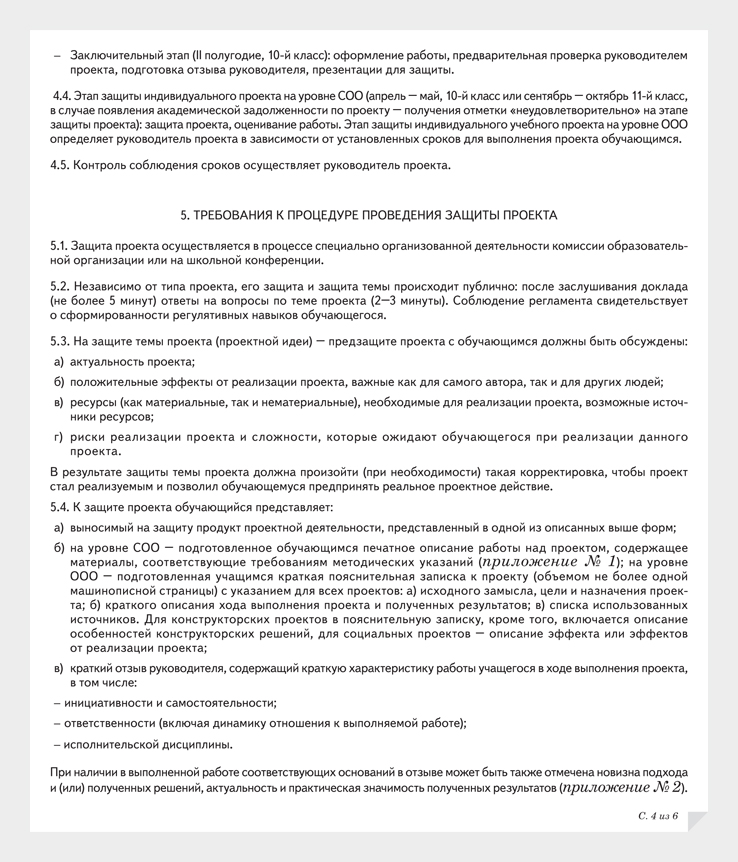 – Заключительный этап (II полугодие, 10-й класс): оформление работы, предварительная проверка руководителем проекта, подготовка отзыва руководителя, презентации для защиты.

4.4. Этап защиты индивидуального проекта на уровне СОО (апрель — май, 10-й класс или сентябрь — октябрь 11-й класс, в случае появления академической задолженности по проекту — получения отметки «неудовлетворительно» на этапе защиты проекта): защита проекта, оценивание работы. Этап защиты индивидуального учебного проекта на уровне ООО определяет руководитель проекта в зависимости от установленных сроков для выполнения проекта обучающимся.

4.5. Контроль соблюдения сроков осуществляет руководитель проекта.

5. ТРЕБОВАНИЯ К ПРОЦЕДУРЕ ПРОВЕДЕНИЯ ЗАЩИТЫ ПРОЕКТА

5.1. Защита проекта осуществляется в процессе специально организованной деятельности комиссии образовательной организации или на школьной конференции.

5.2. Независимо от типа проекта, его защита и защита темы происходит публично: после заслушивания доклада (не более 5 минут) ответы на вопросы по теме проекта (2—3 минуты). Соблюдение регламента свидетельствует о сформированности регулятивных навыков обучающегося.

5.3. На защите темы проекта (проектной идеи) — предзащите проекта с обучающимся должны быть обсуждены:

а) актуальность проекта;

б) положительные эффекты от реализации проекта, важные как для самого автора, так и для других людей;

в) ресурсы (как материальные, так и нематериальные), необходимые для реализации проекта, возможные источники ресурсов;

г) риски реализации проекта и сложности, которые ожидают обучающегося при реализации данного проекта.

В результате защиты темы проекта должна произойти (при необходимости) такая корректировка, чтобы проект стал реализуемым и позволил обучающемуся предпринять реальное проектное действие.

5.4. К защите проекта обучающийся представляет:

а) выносимый на защиту продукт проектной деятельности, представленный в одной из описанных выше форм;

б) на уровне СОО — подготовленное обучающимся печатное описание работы над проектом, содержащее материалы, соответствующие требованиям методических указаний (приложение № 1); на уровне ООО — подготовленная учащимся краткая пояснительная записка к проекту (объемом не более одной машинописной страницы) с указанием для всех проектов: а) исходного замысла, цели и назначения проекта; б) краткого описания хода выполнения проекта и полученных результатов; в) списка использованных источников. Для конструкторских проектов в пояснительную записку, кроме того, включается описание особенностей конструкторских решений, для социальных проектов — описание эффекта или эффектов от реализации проекта;

в) краткий отзыв руководителя, содержащий краткую характеристику работы учащегося в ходе выполнения проекта, в том числе:

– инициативности и самостоятельности;

– ответственности (включая динамику отношения к выполняемой работе);

– исполнительской дисциплины.

При наличии в выполненной работе соответствующих оснований в отзыве может быть также отмечена новизна подхода и (или) полученных решений, актуальность и практическая значимость полученных результатов (приложение № 2).

С. 4 из 6